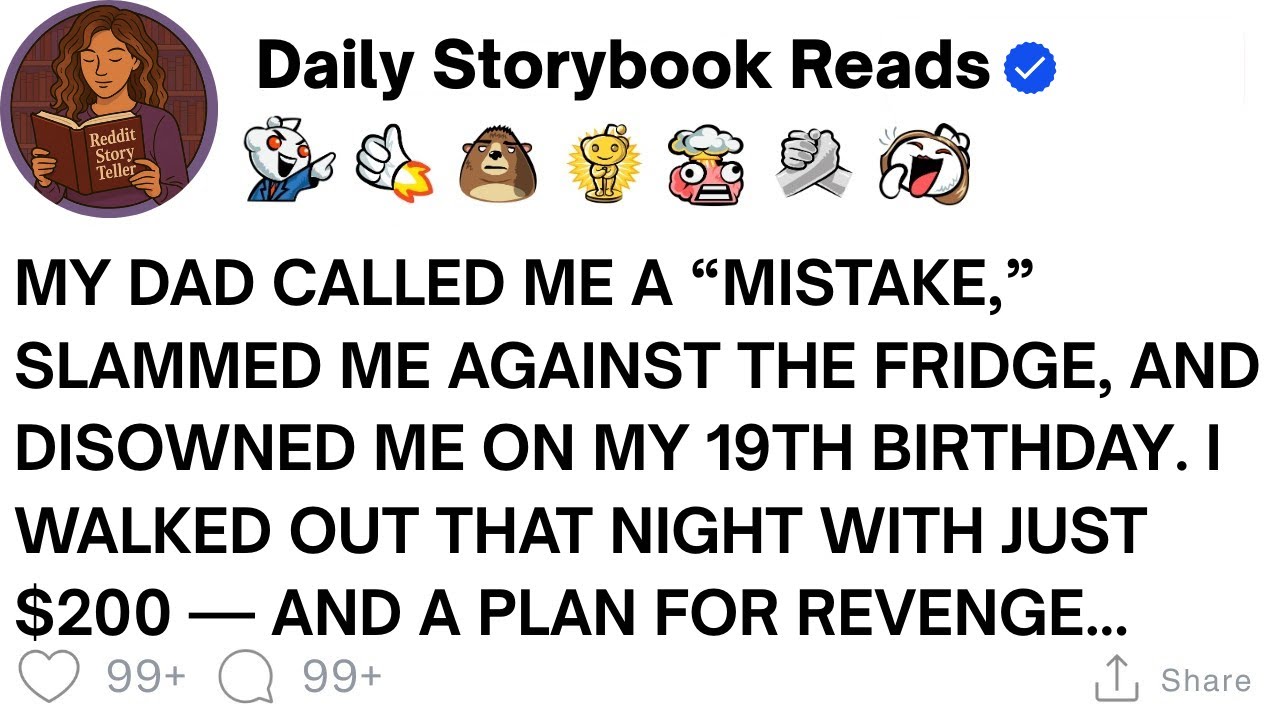 Reddit Story Teller

Daily Storybook Reads

MY DAD CALLED ME A “MISTAKE,” SLAMMED ME AGAINST THE FRIDGE, AND DISOWNED ME ON MY 19TH BIRTHDAY. I WALKED OUT THAT NIGHT WITH JUST \$200 — AND A PLAN FOR REVENGE...

99+ 99+ Share